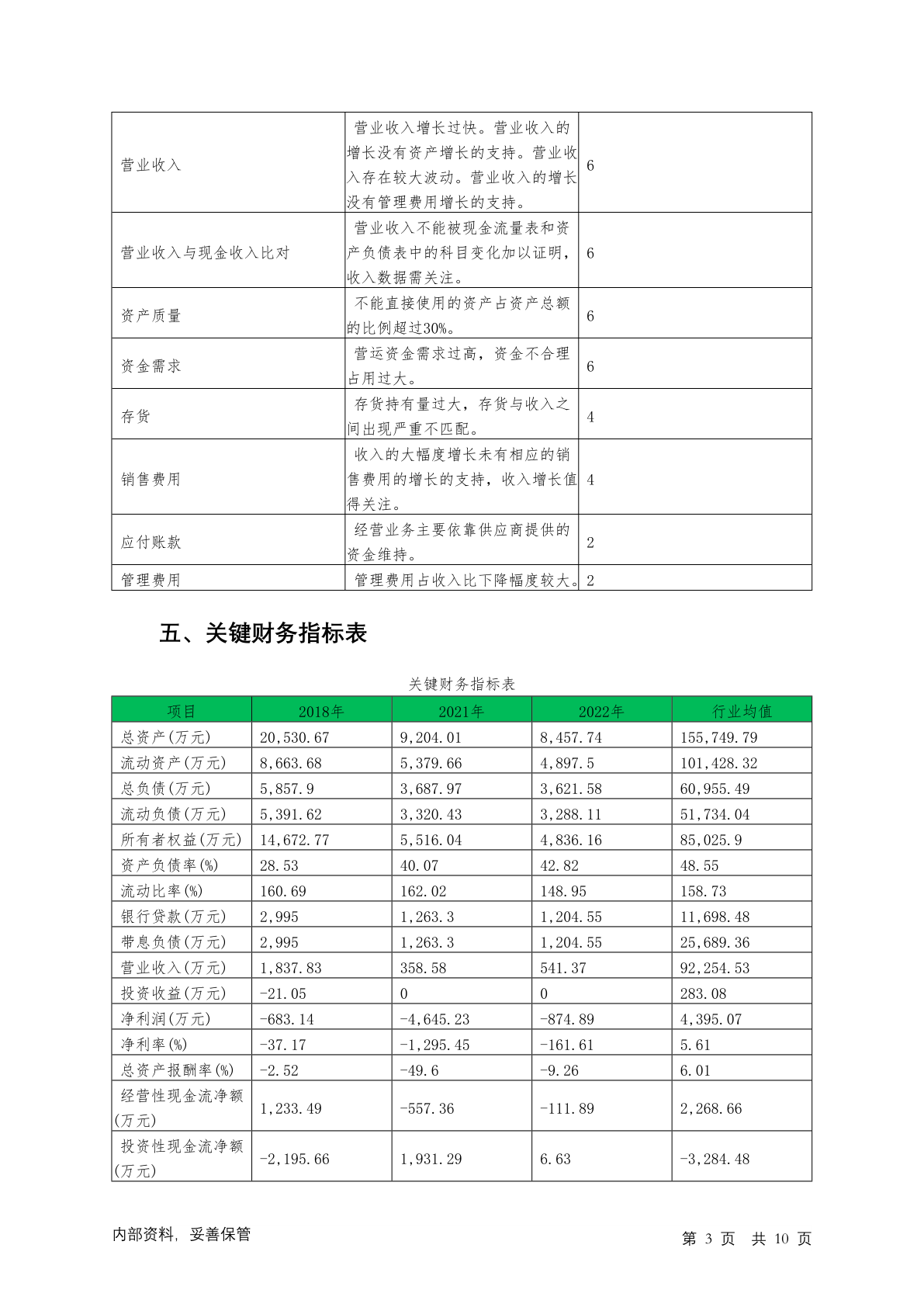 | 营业收入 | 营业收入增长过快。营业收入的增长没有资产增长的支持。营业收入存在较大波动。营业收入的增长没有管理费用增长的支持。 | 6 |
|---|---|---|
| 营业收入与现金收入比对 | 营业收入不能被现金流量表和资产负债表中的科目变化加以证明，收入数据需关注。 | 6 |
| 资产质量 | 不能直接使用的资产占资产总额的比例超过30%。 | 6 |
| 资金需求 | 营运资金需求过高，资金不合理占用过大。 | 6 |
| 存货 | 存货持有量过大，存货与收入之间出现严重不匹配。 | 4 |
| 销售费用 | 收入的大幅度增长未有相应的销售费用的增长的支持，收入增长值得关注。 | 4 |
| 应付账款 | 经营业务主要依靠供应商提供的资金维持。 | 2 |
| 管理费用 | 管理费用占收入比下降幅度较大。 | 2 |

五、关键财务指标表

关键财务指标表

| 项目 | 2018年 | 2021年 | 2022年 | 行业均值 |
|---|---|---|---|---|
| 总资产(万元) | 20,530.67 | 9,204.01 | 8,457.74 | 155,749.79 |
| 流动资产(万元) | 8,663.68 | 5,379.66 | 4,897.5 | 101,428.32 |
| 总负债(万元) | 5,857.9 | 3,687.97 | 3,621.58 | 60,955.49 |
| 流动负债(万元) | 5,391.62 | 3,320.43 | 3,288.11 | 51,734.04 |
| 所有者权益(万元) | 14,672.77 | 5,516.04 | 4,836.16 | 85,025.9 |
| 资产负债率(%) | 28.53 | 40.07 | 42.82 | 48.55 |
| 流动比率(%) | 160.69 | 162.02 | 148.95 | 158.73 |
| 银行贷款(万元) | 2,995 | 1,263.3 | 1,204.55 | 11,698.48 |
| 带息负债(万元) | 2,995 | 1,263.3 | 1,204.55 | 25,689.36 |
| 营业收入(万元) | 1,837.83 | 358.58 | 541.37 | 92,254.53 |
| 投资收益(万元) | -21.05 | 0 | 0 | 283.08 |
| 净利润(万元) | -683.14 | -4,645.23 | -874.89 | 4,395.07 |
| 净利率(%) | -37.17 | -1,295.45 | -161.61 | 5.61 |
| 总资产报酬率(%) | -2.52 | -49.6 | -9.26 | 6.01 |
| 经营性现金流净额(万元) | 1,233.49 | -557.36 | -111.89 | 2,268.66 |
| 投资性现金流净额(万元) | -2,195.66 | 1,931.29 | 6.63 | -3,284.48 |

内部资料，妥善保管

第 3 页 共 10 页